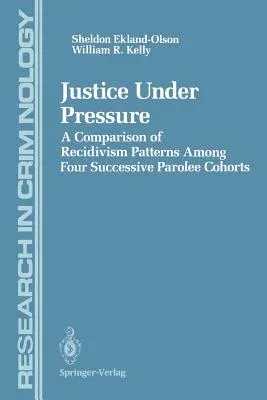 RESEARCH IN CRIMINOLOGY

Sheldon Ekland-Olson
William R. Kelly

Justice Under Pressure

A Comparison of Recidivism Patterns Among Four Successive Parolee Cohorts

Springer-Verlag